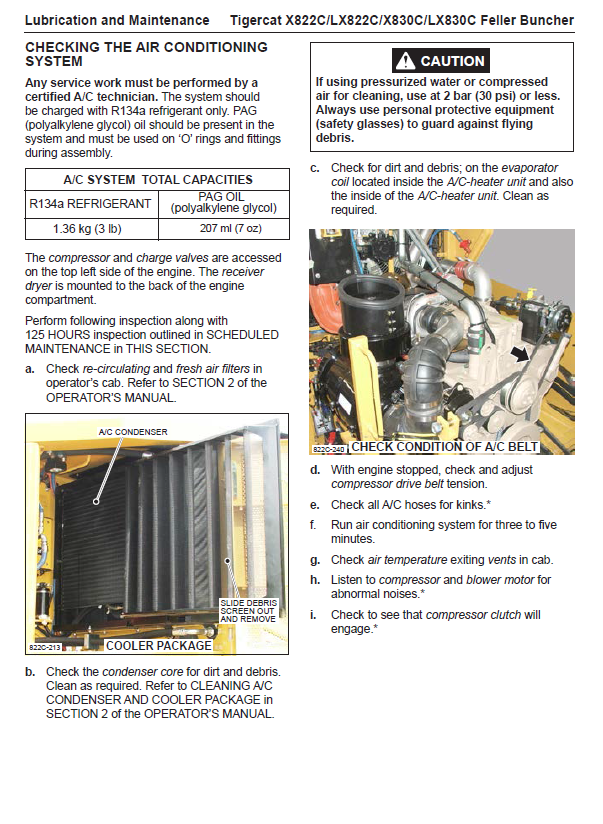 Lubrication and Maintenance Tigercat X822C/LX822C/X830C/LX830C Feller Buncher

CHECKING THE AIR CONDITIONING SYSTEM

Any service work must be performed by a certified A/C technician. The system should be charged with R134a refrigerant only. PAG (polyalkylene glycol) oil should be present in the system and must be used on 'O' rings and fittings during assembly.

| A/C SYSTEM TOTAL CAPACITIES | |
|---|---|
| R134a REFRIGERANT | PAG OIL (polyalkylene glycol) |
| 1.36 kg (3 lb) | 207 ml (7 oz) |

The compressor and charge valves are accessed on the top left side of the engine. The receiver dryer is mounted to the back of the engine compartment.

Perform following inspection along with 125 HOURS inspection outlined in SCHEDULED MAINTENANCE in THIS SECTION.

a. Check re-circulating and fresh air filters in operator's cab. Refer to SECTION 2 of the OPERATOR'S MANUAL.

A/C CONDENSER

SLIDE DEBRIS SCREEN OUT AND REMOVE

822C-213 COOLER PACKAGE

b. Check the condenser core for dirt and debris. Clean as required. Refer to CLEANING A/C CONDENSER AND COOLER PACKAGE in SECTION 2 of the OPERATOR'S MANUAL.

CAUTION

If using pressurized water or compressed air for cleaning, use at 2 bar (30 psi) or less. Always use personal protective equipment (safety glasses) to guard against flying debris.

c. Check for dirt and debris; on the evaporator coil located inside the A/C-heater unit and also the inside of the A/C-heater unit. Clean as required.

822C-240 CHECK CONDITION OF A/C BELT

d. With engine stopped, check and adjust compressor drive belt tension.

e. Check all A/C hoses for kinks.*

f. Run air conditioning system for three to five minutes.

g. Check air temperature exiting vents in cab.

h. Listen to compressor and blower motor for abnormal noises.*

i. Check to see that compressor clutch will engage.*